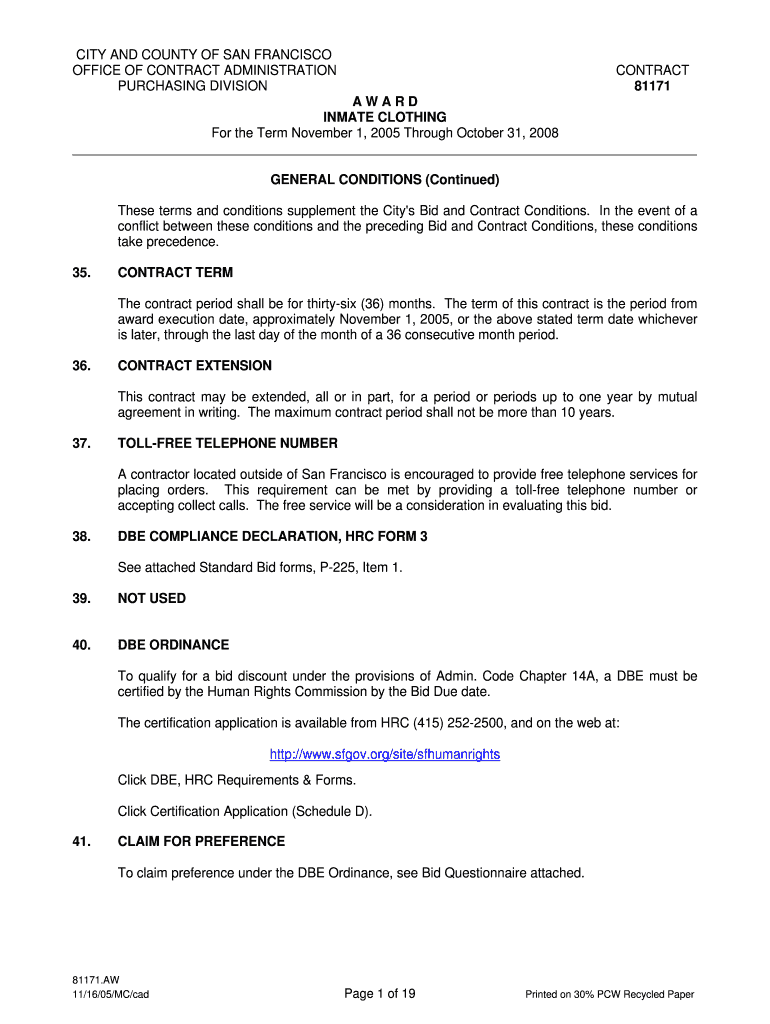 CITY AND COUNTY OF SAN FRANCISCO
OFFICE OF CONTRACT ADMINISTRATION
PURCHASING DIVISION

CONTRACT
81171

A W A R D
INMATE CLOTHING
For the Term November 1, 2005 Through October 31, 2008

GENERAL CONDITIONS (Continued)

These terms and conditions supplement the City's Bid and Contract Conditions. In the event of a conflict between these conditions and the preceding Bid and Contract Conditions, these conditions take precedence.

35. CONTRACT TERM

The contract period shall be for thirty-six (36) months. The term of this contract is the period from award execution date, approximately November 1, 2005, or the above stated term date whichever is later, through the last day of the month of a 36 consecutive month period.

36. CONTRACT EXTENSION

This contract may be extended, all or in part, for a period or periods up to one year by mutual agreement in writing. The maximum contract period shall not be more than 10 years.

37. TOLL-FREE TELEPHONE NUMBER

A contractor located outside of San Francisco is encouraged to provide free telephone services for placing orders. This requirement can be met by providing a toll-free telephone number or accepting collect calls. The free service will be a consideration in evaluating this bid.

38. DBE COMPLIANCE DECLARATION, HRC FORM 3

See attached Standard Bid forms, P-225, Item 1.

39. NOT USED

40. DBE ORDINANCE

To qualify for a bid discount under the provisions of Admin. Code Chapter 14A, a DBE must be certified by the Human Rights Commission by the Bid Due date.

The certification application is available from HRC (415) 252-2500, and on the web at:

http://www.sfgov.org/site/sfhumanrights

Click DBE, HRC Requirements & Forms.

Click Certification Application (Schedule D).

41. CLAIM FOR PREFERENCE

To claim preference under the DBE Ordinance, see Bid Questionnaire attached.

81171.AW
11/16/05/MC/cad

Page 1 of 19

Printed on 30% PCW Recycled Paper